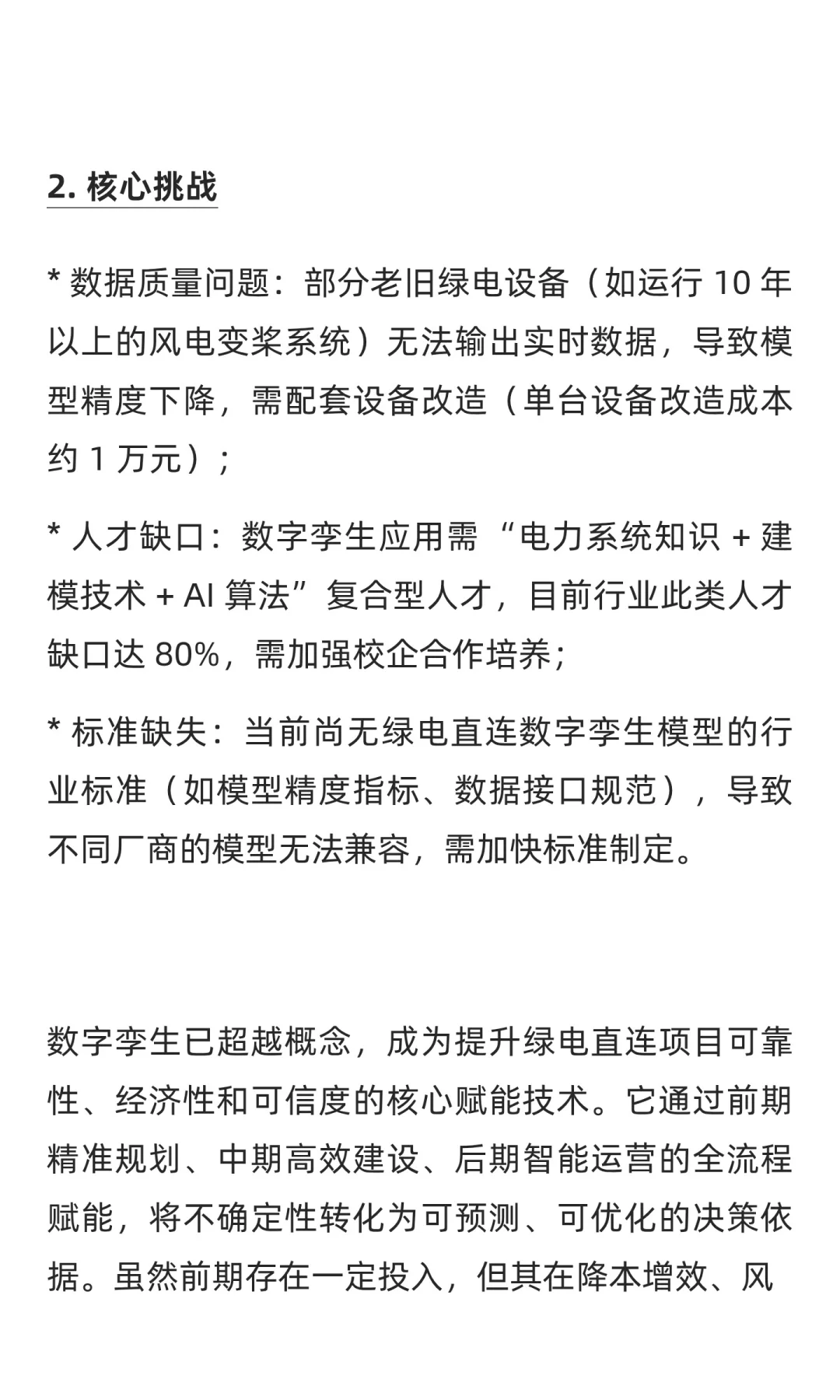 2. 核心挑战

* 数据质量问题：部分老旧绿电设备（如运行 10 年以上的风电变桨系统）无法输出实时数据，导致模型精度下降，需配套设备改造（单台设备改造成本约 1 万元）；

* 人才缺口：数字孪生应用需 “电力系统知识 + 建模技术 + AI 算法” 复合型人才，目前行业此类人才缺口达 80%，需加强校企合作培养；

* 标准缺失：当前尚无绿电直连数字孪生模型的行业标准（如模型精度指标、数据接口规范），导致不同厂商的模型无法兼容，需加快标准制定。

数字孪生已超越概念，成为提升绿电直连项目可靠性、经济性和可信度的核心赋能技术。它通过前期精准规划、中期高效建设、后期智能运营的全流程赋能，将不确定性转化为可预测、可优化的决策依据。虽然前期存在一定投入，但其在降本增效、风